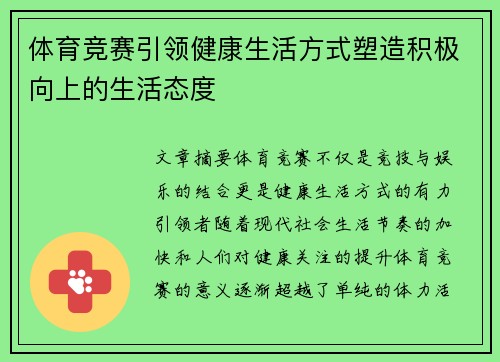 体育竞赛引领健康生活方式塑造积极向上的生活态度

文章摘要体育竞赛不仅是竞技与娱乐的结合更是健康生活方式的有力引领者随着现代社会生活节奏的加快和人们对健康关注的提升体育竞赛的意义逐渐超越了单纯的体力活